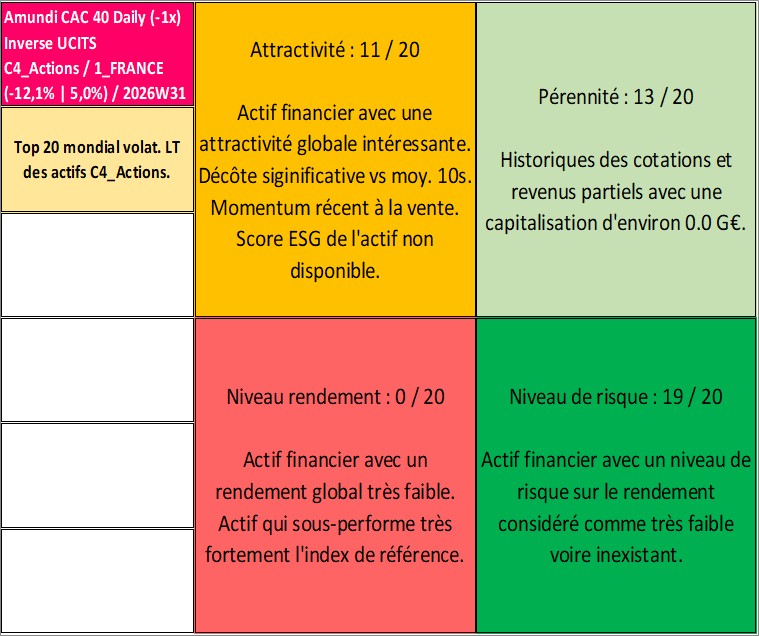 Amundi CAC 40 Daily (-1x) Inverse UCITS
C4_Actions / 1_FRANCE
(-12,1% | 5,0%) / 2026W31

Top 20 mondial volat. LT des actifs C4_Actions.

Attractivité : 11 / 20

Actif financier avec une attractivité globale intéressante. Décôte siginificative vs moy. 10s. Momentum récent à la vente. Score ESG de l'actif non disponible.

Pérennité : 13 / 20

Historiques des cotations et revenus partiels avec une capitalisation d'environ 0.0 G€.

Niveau rendement : 0 / 20

Actif financier avec un rendement global très faible. Actif qui sous-performe très fortement l'index de référence.

Niveau de risque : 19 / 20

Actif financier avec un niveau de risque sur le rendement considéré comme très faible voire inexistant.